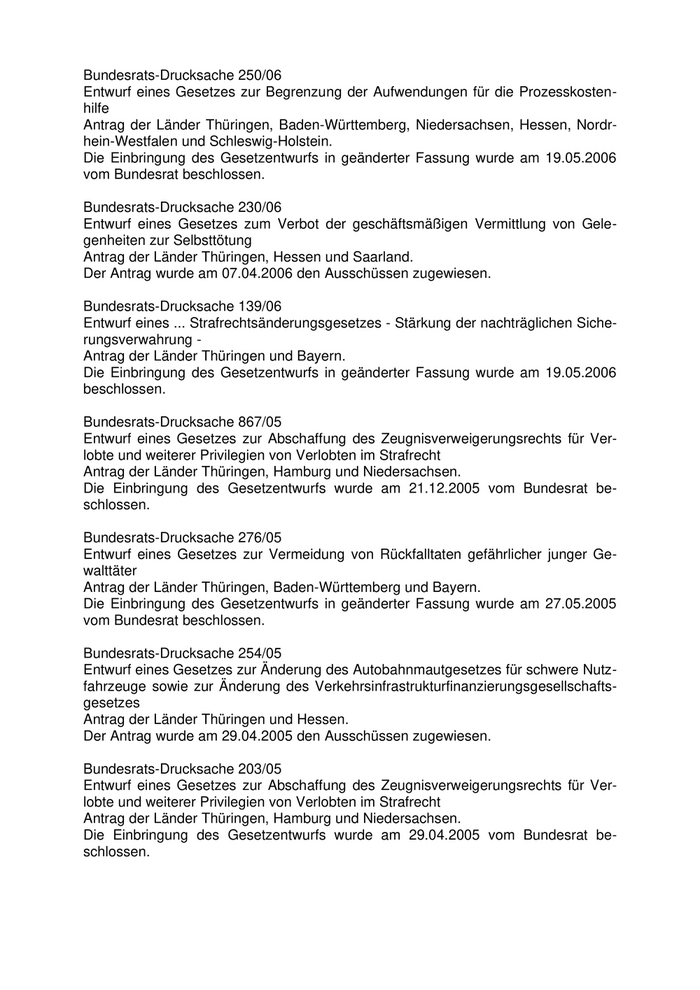 Bundesrats-Drucksache 250/06
Entwurf eines Gesetzes zur Begrenzung der Aufwendungen für die Prozesskostenhilfe
Antrag der Länder Thüringen, Baden-Württemberg, Niedersachsen, Hessen, Nordrhein-Westfalen und Schleswig-Holstein.
Die Einbringung des Gesetzentwurfs in geänderter Fassung wurde am 19.05.2006 vom Bundesrat beschlossen.

Bundesrats-Drucksache 230/06
Entwurf eines Gesetzes zum Verbot der geschäftsmäßigen Vermittlung von Gelegenheiten zur Selbsttötung
Antrag der Länder Thüringen, Hessen und Saarland.
Der Antrag wurde am 07.04.2006 den Ausschüssen zugewiesen.

Bundesrats-Drucksache 139/06
Entwurf eines ... Strafrechtsänderungsgesetzes - Stärkung der nachträglichen Sicherungsverwahrung -
Antrag der Länder Thüringen und Bayern.
Die Einbringung des Gesetzentwurfs in geänderter Fassung wurde am 19.05.2006 beschlossen.

Bundesrats-Drucksache 867/05
Entwurf eines Gesetzes zur Abschaffung des Zeugnisverweigerungsrechts für Verlobte und weiterer Privilegien von Verlobten im Strafrecht
Antrag der Länder Thüringen, Hamburg und Niedersachsen.
Die Einbringung des Gesetzentwurfs wurde am 21.12.2005 vom Bundesrat beschlossen.

Bundesrats-Drucksache 276/05
Entwurf eines Gesetzes zur Vermeidung von Rückfalltaten gefährlicher junger Gewalttäter
Antrag der Länder Thüringen, Baden-Württemberg und Bayern.
Die Einbringung des Gesetzentwurfs in geänderter Fassung wurde am 27.05.2005 vom Bundesrat beschlossen.

Bundesrats-Drucksache 254/05
Entwurf eines Gesetzes zur Änderung des Autobahnmautgesetzes für schwere Nutzfahrzeuge sowie zur Änderung des Verkehrsinfrastrukturfinanzierungsgesellschaftsgesetzes
Antrag der Länder Thüringen und Hessen.
Der Antrag wurde am 29.04.2005 den Ausschüssen zugewiesen.

Bundesrats-Drucksache 203/05
Entwurf eines Gesetzes zur Abschaffung des Zeugnisverweigerungsrechts für Verlobte und weiterer Privilegien von Verlobten im Strafrecht
Antrag der Länder Thüringen, Hamburg und Niedersachsen.
Die Einbringung des Gesetzentwurfs wurde am 29.04.2005 vom Bundesrat beschlossen.